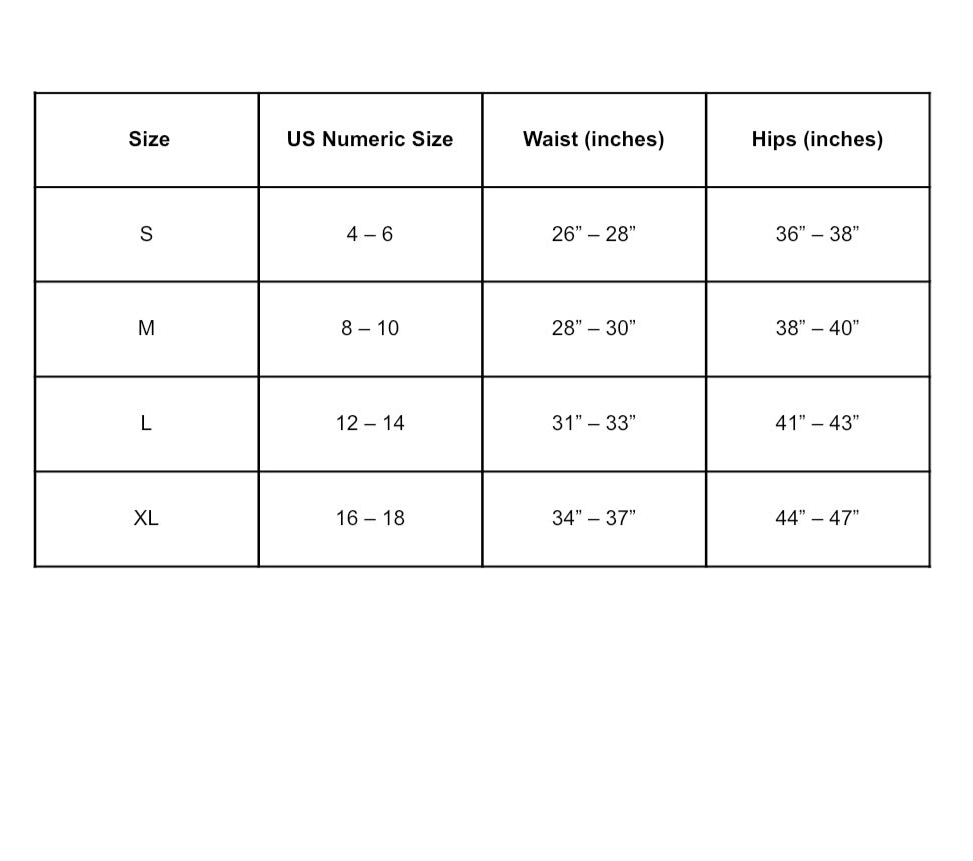 | Size | US Numeric Size | Waist (inches) | Hips (inches) |
|---|---|---|---|
| S | 4 – 6 | 26” – 28” | 36” – 38” |
| M | 8 – 10 | 28” – 30” | 38” – 40” |
| L | 12 – 14 | 31” – 33” | 41” – 43” |
| XL | 16 – 18 | 34” – 37” | 44” – 47” |